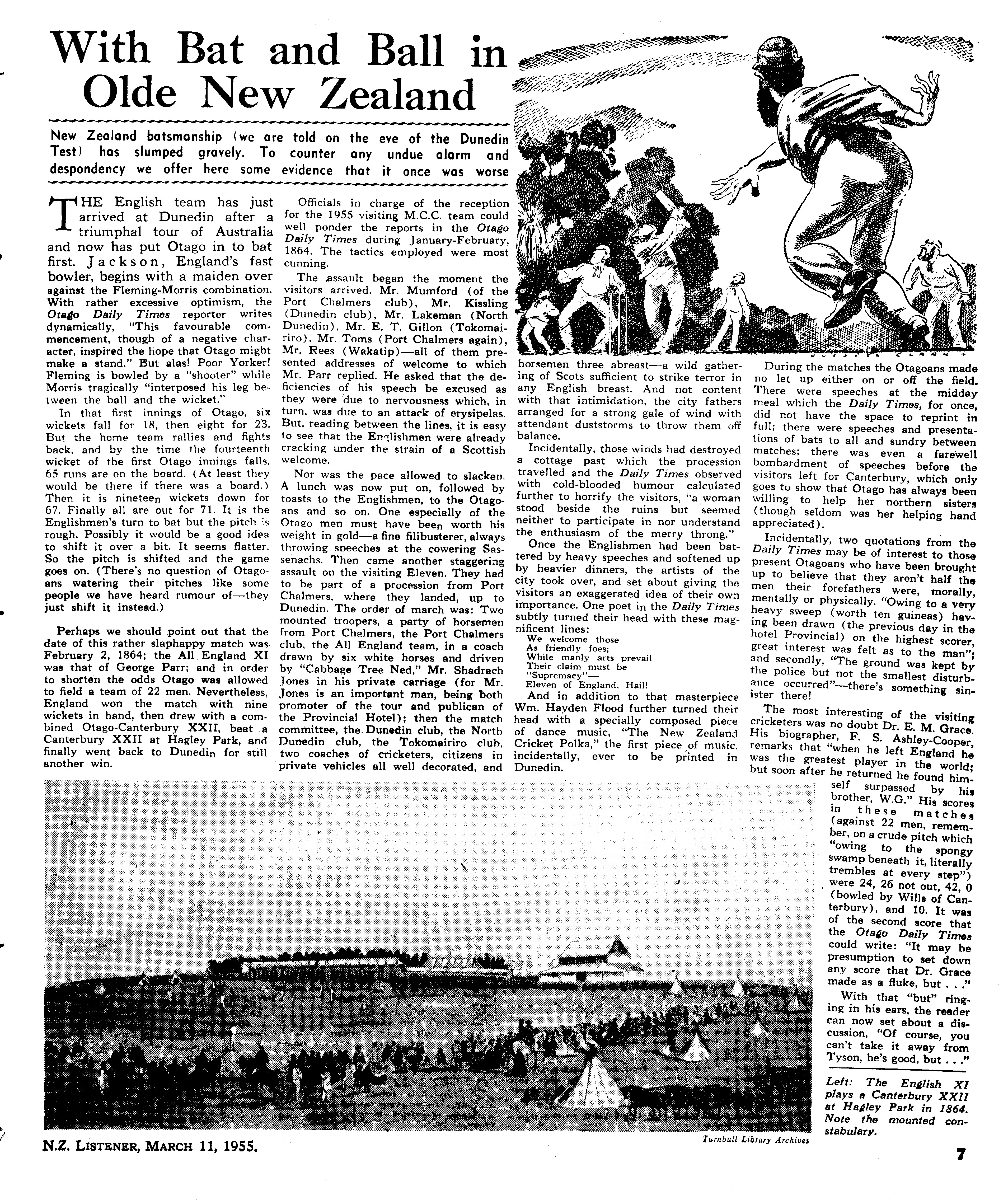 With Bat and Ball in Olde New Zealand

New Zealand batsmanship (we are told on the eve of the Dunedin Test) has slumped gravely. To counter any undue alarm and despondency we offer here some evidence that it once was worse

THE English team has just arrived at Dunedin after a triumphal tour of Australia and now has put Otago in to bat first. Jackson, England's fast bowler, begins with a maiden over against the Fleming-Morris combination. With rather excessive optimism, the Otago Daily Times reporter writes dynamically, "This favourable commencement, though of a negative character, inspired the hope that Otago might make a stand." But alas! Poor Yorker! Fleming is bowled by a "shooter" while Morris tragically "interposed his leg between the ball and the wicket."

In that first innings of Otago, six wickets fall for 18, then eight for 23. But the home team rallies and fights back, and by the time the fourteenth wicket of the first Otago innings falls, 65 runs are on the board. (At least they would be there if there was a board.) Then it is nineteen wickets down for 67. Finally all are out for 71. It is the Englishmen's turn to bat but the pitch is rough. Possibly it would be a good idea to shift it over a bit. It seems flatter. So the pitch is shifted and the game goes on. (There's no question of Otagoans watering their pitches like some people we have heard rumour of—they just shift it instead.)

Perhaps we should point out that the date of this rather slaphappy match was February 2, 1864; the All England XI was that of George Parr; and in order to shorten the odds Otago was allowed to field a team of 22 men. Nevertheless, England won the match with nine wickets in hand, then drew with a combined Otago-Canterbury XXII, beat a Canterbury XXII at Hagley Park, and finally went back to Dunedin for still another win.

Officials in charge of the reception for the 1955 visiting M.C.C. team could well ponder the reports in the Otago Daily Times during January-February, 1864. The tactics employed were most cunning.

The assault began the moment the visitors arrived. Mr. Mumford (of the Port Chalmers club), Mr. Kissling (Dunedin club), Mr. Lakeman (North Dunedin), Mr. E. T. Gillon (Tokomairiro), Mr. Toms (Port Chalmers again), Mr. Rees (Wakatip)—all of them presented addresses of welcome to which Mr. Parr replied. He asked that the deficiencies of his speech be excused as they were due to nervousness which, in turn, was due to an attack of erysipelas. But, reading between the lines, it is easy to see that the Englishmen were already cracking under the strain of a Scottish welcome.

Nor was the pace allowed to slacken. A lunch was now put on, followed by toasts to the Englishmen, to the Otagoans and so on. One especially of the Otago men must have been worth his weight in gold—a fine filibusterer, always throwing speeches at the cowering Sassenachs. Then came another staggering assault on the visiting Eleven. They had to be part of a procession from Port Chalmers, where they landed, up to Dunedin. The order of march was: Two mounted troopers, a party of horsemen from Port Chalmers, the Port Chalmers club, the All England team, in a coach drawn by six white horses and driven by "Cabbage Tree Ned," Mr. Shadrach Jones in his private carriage (for Mr. Jones is an important man, being both promoter of the tour and publican of the Provincial Hotel); then the match committee, the Dunedin club, the North Dunedin club, the Tokomairiro club, two coaches of cricketers, citizens in private vehicles all well decorated, and horsemen three abreast—a wild gathering of Scots sufficient to strike terror in any English breast. And not content with that intimidation, the city fathers arranged for a strong gale of wind with attendant duststorms to throw them off balance.

Incidentally, those winds had destroyed a cottage past which the procession travelled and the Daily Times observed with cold-blooded humour calculated further to horrify the visitors, "a woman stood beside the ruins but seemed neither to participate in nor understand the enthusiasm of the merry throng."

Once the Englishmen had been battered by heavy speeches and softened up by heavier dinners, the artists of the city took over, and set about giving the visitors an exaggerated idea of their own importance. One poet in the Daily Times subtly turned their head with these magnificent lines:
We welcome those
As friendly foes;
While manly arts prevail
Their claim must be
"Supremacy"—
Eleven of England, Hail!

And in addition to that masterpiece Wm. Hayden Flood further turned their head with a specially composed piece of dance music, "The New Zealand Cricket Polka," the first piece of music, incidentally, ever to be printed in Dunedin.

During the matches the Otagoans made no let up either on or off the field. There were speeches at the midday meal which the Daily Times, for once, did not have the space to reprint in full; there were speeches and presentations of bats to all and sundry between matches; there was even a farewell bombardment of speeches before the visitors left for Canterbury, which only goes to show that Otago has always been willing to help her northern sisters (though seldom was her helping hand appreciated).

Incidentally, two quotations from the Daily Times may be of interest to those present Otagoans who have been brought up to believe that they aren't half the men their forefathers were, morally, mentally or physically. "Owing to a very heavy sweep (worth ten guineas) having been drawn (the previous day in the hotel Provincial) on the highest scorer, great interest was felt as to the man"; and secondly, "The ground was kept by the police but not the smallest disturbance occurred"—there's something sinister there!

The most interesting of the visiting cricketers was no doubt Dr. E. M. Grace. His biographer, F. S. Ashley-Cooper, remarks that "when he left England he was the greatest player in the world; but soon after he returned he found himself surpassed by his brother, W.G." His scores in these matches (against 22 men, remember, on a crude pitch which "owing to the spongy swamp beneath it, literally trembles at every step") were 24, 26 not out, 42, 0 (bowled by Wills of Canterbury), and 10. It was of the second score that the Otago Daily Times could write: "It may be presumption to set down any score that Dr. Grace made as a fluke, but . . ."

With that "but" ringing in his ears, the reader can now set about a discussion, "Of course, you can't take it away from Tyson, he's good, but . . ."

Left: The English XI plays a Canterbury XXII at Hagley Park in 1864. Note the mounted constabulary.

Turnbull Library Archives

N.Z. LISTENER, MARCH 11, 1955.

7